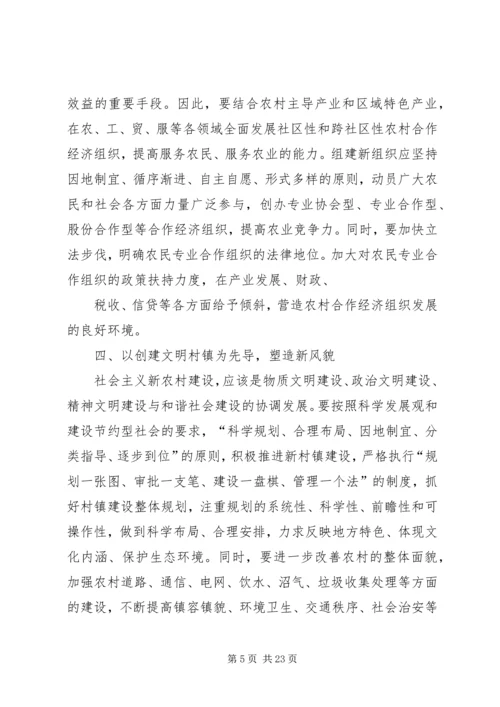 效益的重要手段。因此，要结合农村主导产业和区域特色产业，在农、工、贸、服等各领域全面发展社区性和跨社区性农村合作经济组织，提高服务农民、服务农业的能力。组建新组织应坚持因地制宜、循序渐进、自主自愿、形式多样的原则，动员广大农民和社会各方面力量广泛参与，创办专业协会型、专业合作型、股份合作型等合作经济组织，提高农业竞争力。同时，要加快立法步伐，明确农民专业合作组织的法律地位。加大对农民专业合作组织的政策扶持力度，在产业发展、财政、

税收、信贷等各方面给予倾斜，营造农村合作经济组织发展的良好环境。

四、以创建文明村镇为先导，塑造新风貌

社会主义新农村建设，应该是物质文明建设、政治文明建设、精神文明建设与和谐社会建设的协调发展。要按照科学发展观和建设节约型社会的要求，“科学规划、合理布局、因地制宜、分类指导、逐步到位”的原则，积极推进新村镇建设，严格执行“规划一张图、审批一支笔、建设一盘棋、管理一个法”的制度，抓好村镇建设整体规划，注重规划的系统性、科学性、前瞻性和可操作性，做到科学布局、合理安排，力求反映地方特色、体现文化内涵、保护生态环境。同时，要进一步改善农村的整体面貌，加强农村道路、通信、电网、饮水、沼气、垃圾收集处理等方面的建设，不断提高镇容镇貌、环境卫生、交通秩序、社会治安等

第 5 页 共 23 页